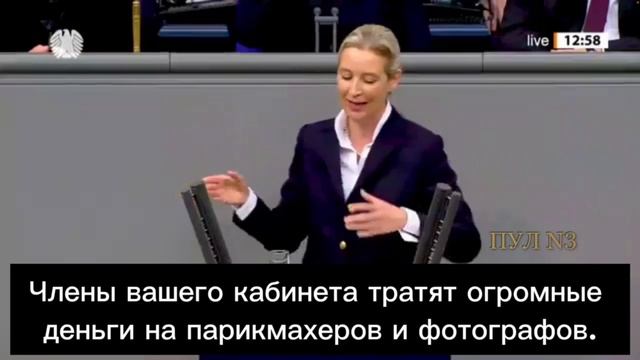 live 12:58

ПУЛ N3

Члены вашего кабинета тратят огромные деньги на парикмахеров и фотографов.